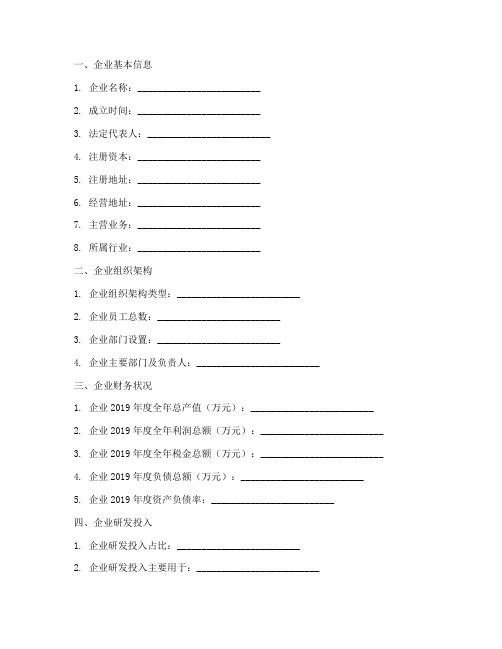 一、企业基本信息

1. 企业名称：________________________

2. 成立时间：________________________

3. 法定代表人：________________________

4. 注册资本：________________________

5. 注册地址：________________________

6. 经营地址：________________________

7. 主营业务：________________________

8. 所属行业：________________________

二、企业组织架构

1. 企业组织架构类型：________________________

2. 企业员工总数：________________________

3. 企业部门设置：________________________

4. 企业主要部门及负责人：________________________

三、企业财务状况

1. 企业 2019 年度全年总产值（万元）：________________________

2. 企业 2019 年度全年利润总额（万元）：________________________

3. 企业 2019 年度全年税金总额（万元）：________________________

4. 企业 2019 年度负债总额（万元）：________________________

5. 企业 2019 年度资产负债率：________________________

四、企业研发投入

1. 企业研发投入占比：________________________

2. 企业研发投入主要用于：________________________